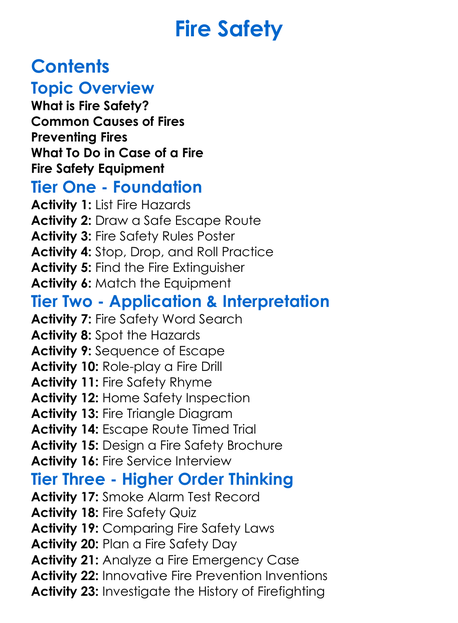 Fire Safety

Contents

Topic Overview

What is Fire Safety?
Common Causes of Fires
Preventing Fires
What To Do in Case of a Fire
Fire Safety Equipment

Tier One - Foundation

Activity 1: List Fire Hazards
Activity 2: Draw a Safe Escape Route
Activity 3: Fire Safety Rules Poster
Activity 4: Stop, Drop, and Roll Practice
Activity 5: Find the Fire Extinguisher
Activity 6: Match the Equipment

Tier Two - Application & Interpretation

Activity 7: Fire Safety Word Search
Activity 8: Spot the Hazards
Activity 9: Sequence of Escape
Activity 10: Role-play a Fire Drill
Activity 11: Fire Safety Rhyme
Activity 12: Home Safety Inspection
Activity 13: Fire Triangle Diagram
Activity 14: Escape Route Timed Trial
Activity 15: Design a Fire Safety Brochure
Activity 16: Fire Service Interview

Tier Three - Higher Order Thinking

Activity 17: Smoke Alarm Test Record
Activity 18: Fire Safety Quiz
Activity 19: Comparing Fire Safety Laws
Activity 20: Plan a Fire Safety Day
Activity 21: Analyze a Fire Emergency Case
Activity 22: Innovative Fire Prevention Inventions
Activity 23: Investigate the History of Firefighting